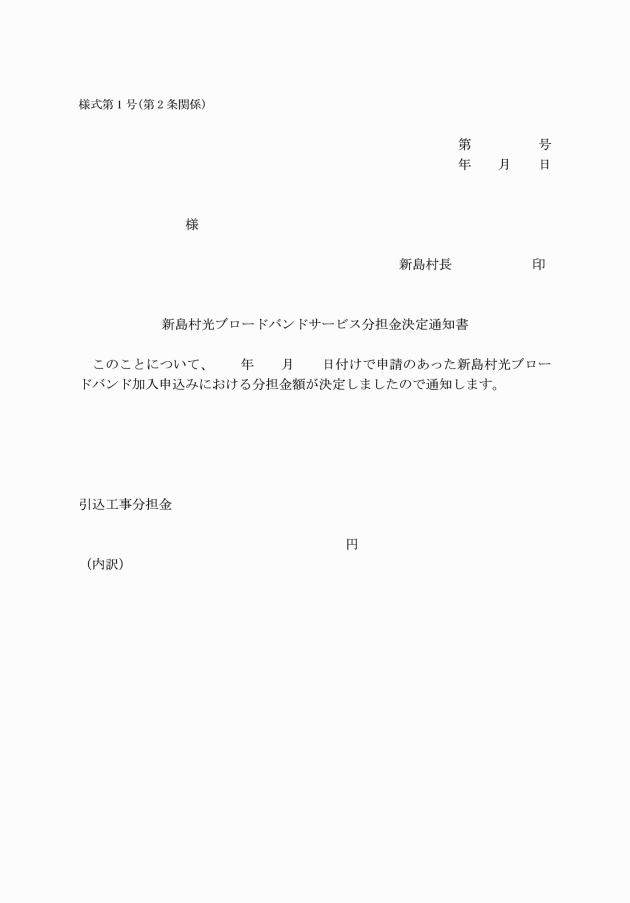 様式第1号(第2条関係)

第 号
年 月 日

様

新島村長 印

新島村光ブロードバンドサービス分担金決定通知書

このことについて、 年 月 日付けで申請のあった新島村光ブロードバンド加入申込みにおける分担金額が決定しましたので通知します。

引込工事分担金

円

(内訳)